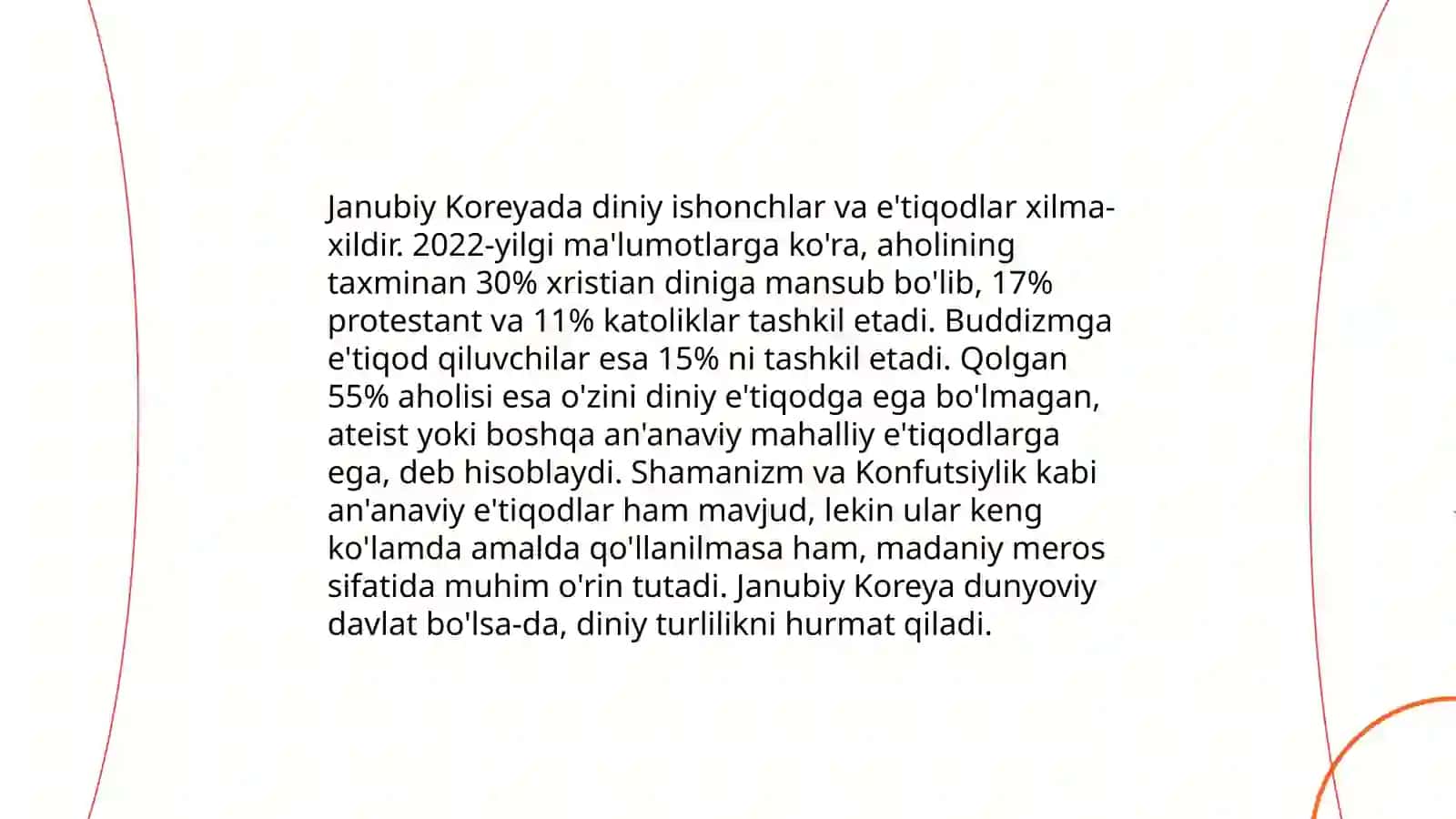 Janubiy Koreyada diniy ishonchlar va e'tiqodlar xilma-xildir. 2022-yilgi ma'lumotlarga ko'ra, aholining taxminan 30% xristian diniga mansub bo'lib, 17% protestant va 11% katoliklar tashkil etadi. Buddizmga e'tiqod qiluvchilar esa 15% ni tashkil etadi. Qolgan 55% aholisi esa o'zini diniy e'tiqodga ega bo'lmagan, ateist yoki boshqa an'anaviy mahalliy e'tiqodlarga ega, deb hisoblaydi. Shamanizm va Konfutsiylik kabi an'anaviy e'tiqodlar ham mavjud, lekin ular keng ko'lamda amalda qo'llanilmasa ham, madaniy meros sifatida muhim o'rin tutadi. Janubiy Koreya dunyoviy davlat bo'lsa-da, diniy turlilikni hurmat qiladi.